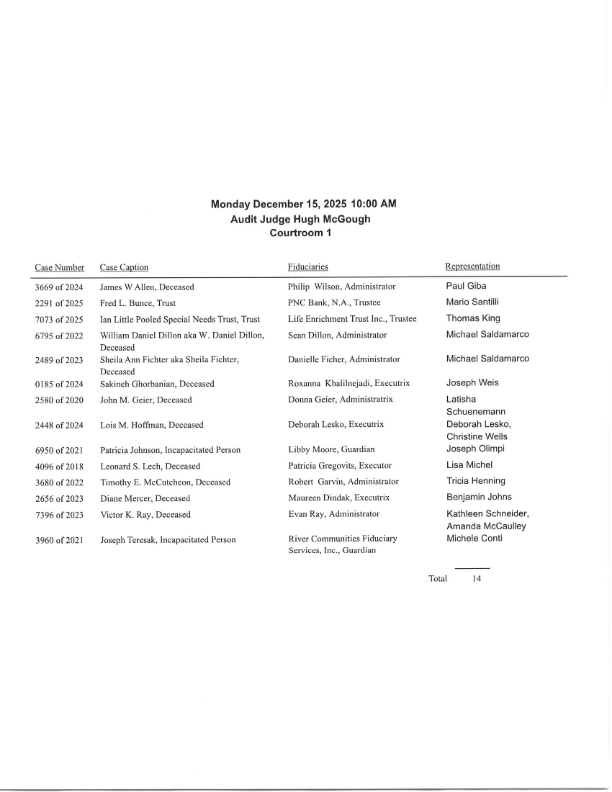 Monday December 15, 2025 10:00 AM
Audit Judge Hugh McGough
Courtroom 1

| Case Number | Case Caption | Fiduciaries | Representation |
|---|---|---|---|
| 3669 of 2024 | James W Allen, Deceased | Philip Wilson, Administrator | Paul Giba |
| 2291 of 2025 | Fred L. Bunce, Trust | PNC Bank, N.A., Trustee | Mario Santilli |
| 7073 of 2025 | Ian Little Pooled Special Needs Trust, Trust | Life Enrichment Trust Inc., Trustee | Thomas King |
| 6795 of 2022 | William Daniel Dillon aka W. Daniel Dillon, Deceased | Sean Dillon, Administrator | Michael Saldamarco |
| 2489 of 2023 | Sheila Ann Fichter aka Sheila Fichter, Deceased | Danielle Ficher, Administrator | Michael Saldamarco |
| 0185 of 2024 | Sakineh Ghorbanian, Deceased | Roxanna Khalilnejadi, Executrix | Joseph Weis |
| 2580 of 2020 | John M. Geier, Deceased | Donna Geier, Administratrix | Latisha Schuenemann |
| 2448 of 2024 | Lois M. Hoffman, Deceased | Deborah Lesko, Executrix | Deborah Lesko, Christine Wells |
| 6950 of 2021 | Patricia Johnson, Incapacitated Person | Libby Moore, Guardian | Joseph Olimpi |
| 4096 of 2018 | Leonard S. Lech, Deceased | Patricia Gregovits, Executor | Lisa Michel |
| 3680 of 2022 | Timothy E. McCutcheon, Deceased | Robert Garvin, Administrator | Tricia Henning |
| 2656 of 2023 | Diane Mercer, Deceased | Maureen Dindak, Executrix | Benjamin Johns |
| 7396 of 2023 | Victor K. Ray, Deceased | Evan Ray, Administrator | Kathleen Schneider, Amanda McCaulley |
| 3960 of 2021 | Joseph Teresak, Incapacitated Person | River Communities Fiduciary Services, Inc., Guardian | Michele Conti |

Total 14